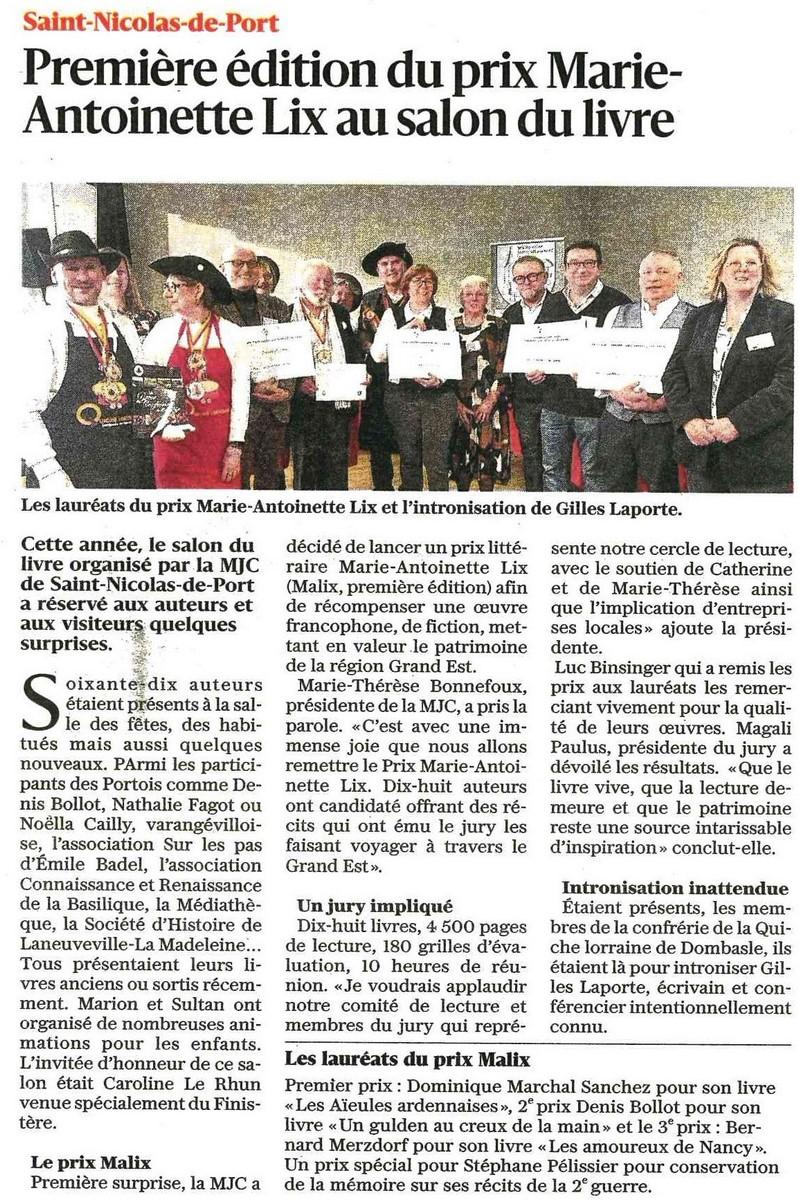 Saint-Nicolas-de-Port

Première édition du prix Marie-Antoinette Lix au salon du livre

Les lauréats du prix Marie-Antoinette Lix et l'intronisation de Gilles Laporte.

Cette année, le salon du livre organisé par la MJC de Saint-Nicolas-de-Port a réservé aux auteurs et aux visiteurs quelques surprises.

Soixante-dix auteurs étaient présents à la salle des fêtes, des habitués mais aussi quelques nouveaux. PArmi les participants des Portois comme Denis Bollot, Nathalie Fagot ou Noëlla Cailly, varangévilloise, l'association Sur les pas d'Émile Badel, l'association Connaissance et Renaissance de la Basilique, la Médiathèque, la Société d'Histoire de Laneuveville-La Madeleine… Tous présentaient leurs livres anciens ou sortis récemment. Marion et Sultan ont organisé de nombreuses animations pour les enfants. L'invitée d'honneur de ce salon était Caroline Le Rhun venue spécialement du Finistère.

Le prix Malix

Première surprise, la MJC a décidé de lancer un prix littéraire Marie-Antoinette Lix (Malix, première édition) afin de récompenser une œuvre francophone, de fiction, mettant en valeur le patrimoine de la région Grand Est.

Marie-Thérèse Bonnefoux, présidente de la MJC, a pris la parole. «C'est avec une immense joie que nous allons remettre le Prix Marie-Antoinette Lix. Dix-huit auteurs ont candidaté offrant des récits qui ont ému le jury les faisant voyager à travers le Grand Est».

Un jury impliqué

Dix-huit livres, 4 500 pages de lecture, 180 grilles d'évaluation, 10 heures de réunion. «Je voudrais applaudir notre comité de lecture et membres du jury qui représente notre cercle de lecture, avec le soutien de Catherine et de Marie-Thérèse ainsi que l'implication d'entreprises locales» ajoute la présidente.

Luc Binsinger qui a remis les prix aux lauréats les remerciant vivement pour la qualité de leurs œuvres. Magali Paulus, présidente du jury a dévoilé les résultats. «Que le livre vive, que la lecture demeure et que le patrimoine reste une source intarissable d'inspiration» conclut-elle.

Intronisation inattendue

Étaient présents, les membres de la confrérie de la Quiche lorraine de Dombasle, ils étaient là pour introniser Gilles Laporte, écrivain et conférencier intentionnellement connu.

Les lauréats du prix Malix

Premier prix : Dominique Marchal Sanchez pour son livre «Les Aïeules ardennaises», 2$^e$ prix Denis Bollot pour son livre «Un gulden au creux de la main» et le 3$^e$ prix : Bernard Merzdorf pour son livre «Les amoureux de Nancy». Un prix spécial pour Stéphane Pélissier pour conservation de la mémoire sur ses récits de la 2$^e$ guerre.